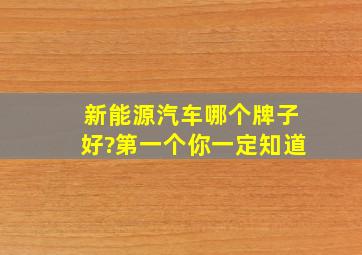 新能源汽车哪个牌子好?第一个你一定知道